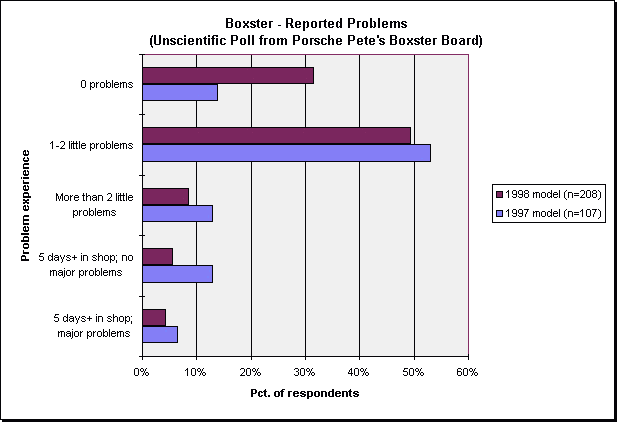 Boxster - Reported Problems
(Unscientific Poll from Porsche Pete's Boxster Board)

Problem experience

0 problems

1-2 little problems

More than 2 little problems

5 days+ in shop; no major problems

5 days+ in shop; major problems

0%
10%
20%
30%
40%
50%
60%

Pct. of respondents

1998 model (n=208)
1997 model (n=107)